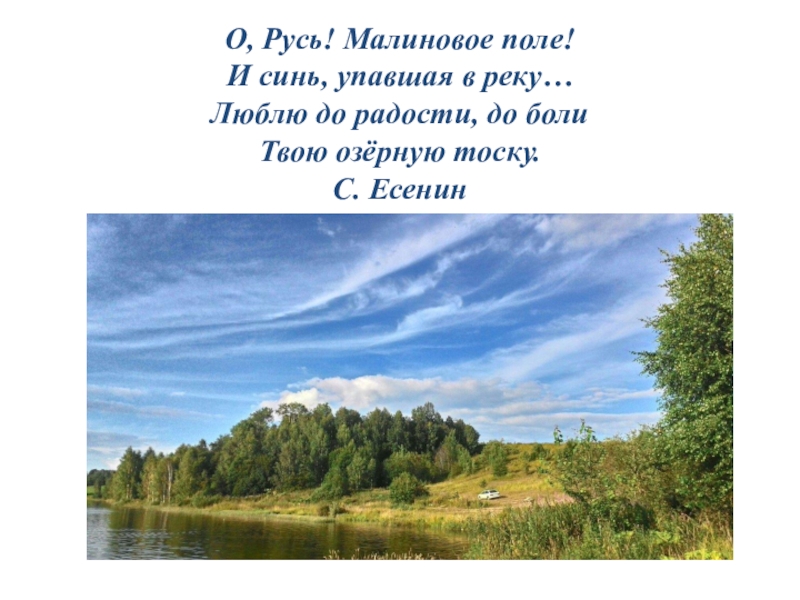 О, Русь! Малиновое поле!
И синь, упавшая в реку…
Люблю до радости, до боли
Твою озёрную тоску.
С. Есенин